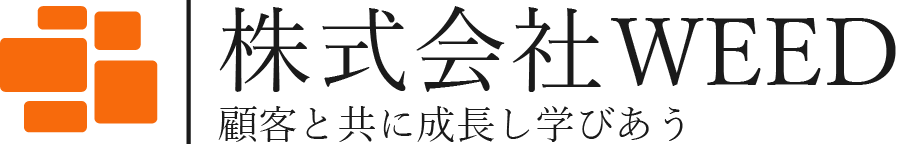 株式会社WEED
顧客と共に成長し学びあう